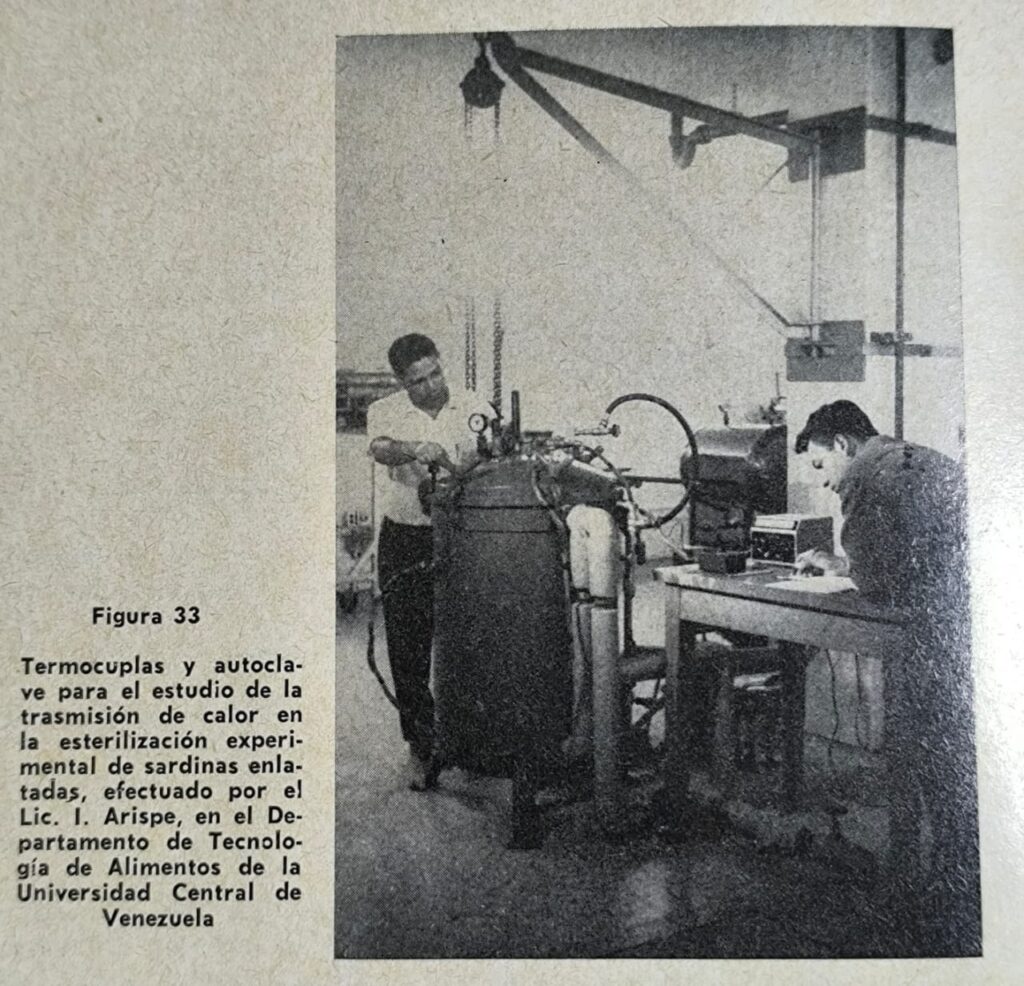 Figura 33

Termocuplas y autoclave para el estudio de la trasmisión de calor en la esterilización experimental de sardinas enlatadas, efectuado por el Lic. I. Arispe, en el Departamento de Tecnología de Alimentos de la Universidad Central de Venezuela